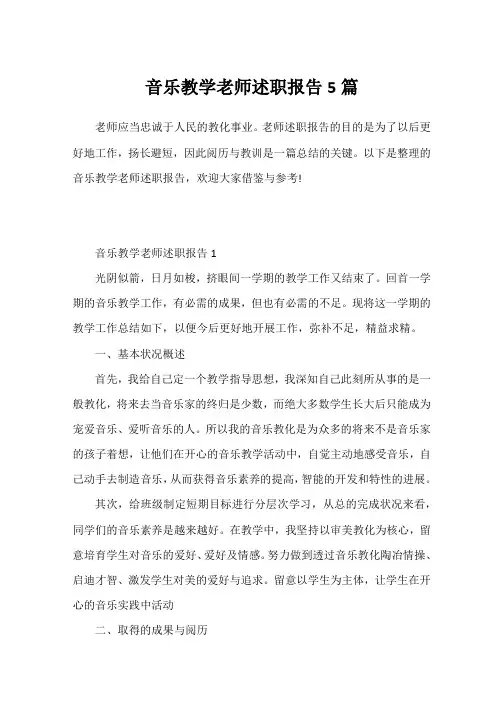 音乐教学老师述职报告 5 篇

老师应当忠诚于人民的教化事业。老师述职报告的目的是为了以后更好地工作，扬长避短，因此阅历与教训是一篇总结的关键。以下是整理的音乐教学老师述职报告，欢迎大家借鉴与参考!

音乐教学老师述职报告 1

光阴似箭，日月如梭，挤眼间一学期的教学工作又结束了。回首一学期的音乐教学工作，有必需的成果，但也有必需的不足。现将这一学期的教学工作总结如下，以便今后更好地开展工作，弥补不足，精益求精。

一、基本状况概述

首先，我给自己定一个教学指导思想，我深知自己此刻所从事的是一般教化，将来去当音乐家的终归是少数，而绝大多数学生长大后只能成为宠爱音乐、爱听音乐的人。所以我的音乐教化是为众多的将来不是音乐家的孩子着想，让他们在开心的音乐教学活动中，自觉主动地感受音乐，自己动手去制造音乐，从而获得音乐素养的提高，智能的开发和特性的进展。

其次，给班级制定短期目标进行分层次学习，从总的完成状况来看，同学们的音乐素养是越来越好。在教学中，我坚持以审美教化为核心，留意培育学生对音乐的爱好、爱好及情感。努力做到透过音乐教化陶冶情操、启迪才智、激发学生对美的爱好与追求。留意以学生为主体，让学生在开心的音乐实践中活动

二、取得的成果与阅历